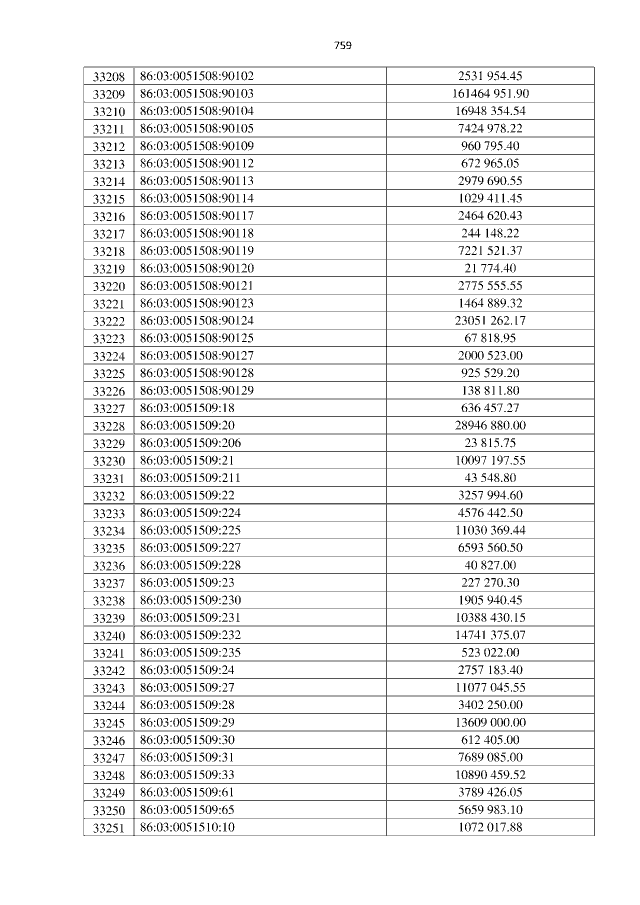 759

| 33208 | 86:03:0051508:90102 | 2531 954.45 |
|---|---|---|
| 33209 | 86:03:0051508:90103 | 161464 951.90 |
| 33210 | 86:03:0051508:90104 | 16948 354.54 |
| 33211 | 86:03:0051508:90105 | 7424 978.22 |
| 33212 | 86:03:0051508:90109 | 960 795.40 |
| 33213 | 86:03:0051508:90112 | 672 965.05 |
| 33214 | 86:03:0051508:90113 | 2979 690.55 |
| 33215 | 86:03:0051508:90114 | 1029 411.45 |
| 33216 | 86:03:0051508:90117 | 2464 620.43 |
| 33217 | 86:03:0051508:90118 | 244 148.22 |
| 33218 | 86:03:0051508:90119 | 7221 521.37 |
| 33219 | 86:03:0051508:90120 | 21 774.40 |
| 33220 | 86:03:0051508:90121 | 2775 555.55 |
| 33221 | 86:03:0051508:90123 | 1464 889.32 |
| 33222 | 86:03:0051508:90124 | 23051 262.17 |
| 33223 | 86:03:0051508:90125 | 67 818.95 |
| 33224 | 86:03:0051508:90127 | 2000 523.00 |
| 33225 | 86:03:0051508:90128 | 925 529.20 |
| 33226 | 86:03:0051508:90129 | 138 811.80 |
| 33227 | 86:03:0051509:18 | 636 457.27 |
| 33228 | 86:03:0051509:20 | 28946 880.00 |
| 33229 | 86:03:0051509:206 | 23 815.75 |
| 33230 | 86:03:0051509:21 | 10097 197.55 |
| 33231 | 86:03:0051509:211 | 43 548.80 |
| 33232 | 86:03:0051509:22 | 3257 994.60 |
| 33233 | 86:03:0051509:224 | 4576 442.50 |
| 33234 | 86:03:0051509:225 | 11030 369.44 |
| 33235 | 86:03:0051509:227 | 6593 560.50 |
| 33236 | 86:03:0051509:228 | 40 827.00 |
| 33237 | 86:03:0051509:23 | 227 270.30 |
| 33238 | 86:03:0051509:230 | 1905 940.45 |
| 33239 | 86:03:0051509:231 | 10388 430.15 |
| 33240 | 86:03:0051509:232 | 14741 375.07 |
| 33241 | 86:03:0051509:235 | 523 022.00 |
| 33242 | 86:03:0051509:24 | 2757 183.40 |
| 33243 | 86:03:0051509:27 | 11077 045.55 |
| 33244 | 86:03:0051509:28 | 3402 250.00 |
| 33245 | 86:03:0051509:29 | 13609 000.00 |
| 33246 | 86:03:0051509:30 | 612 405.00 |
| 33247 | 86:03:0051509:31 | 7689 085.00 |
| 33248 | 86:03:0051509:33 | 10890 459.52 |
| 33249 | 86:03:0051509:61 | 3789 426.05 |
| 33250 | 86:03:0051509:65 | 5659 983.10 |
| 33251 | 86:03:0051510:10 | 1072 017.88 |